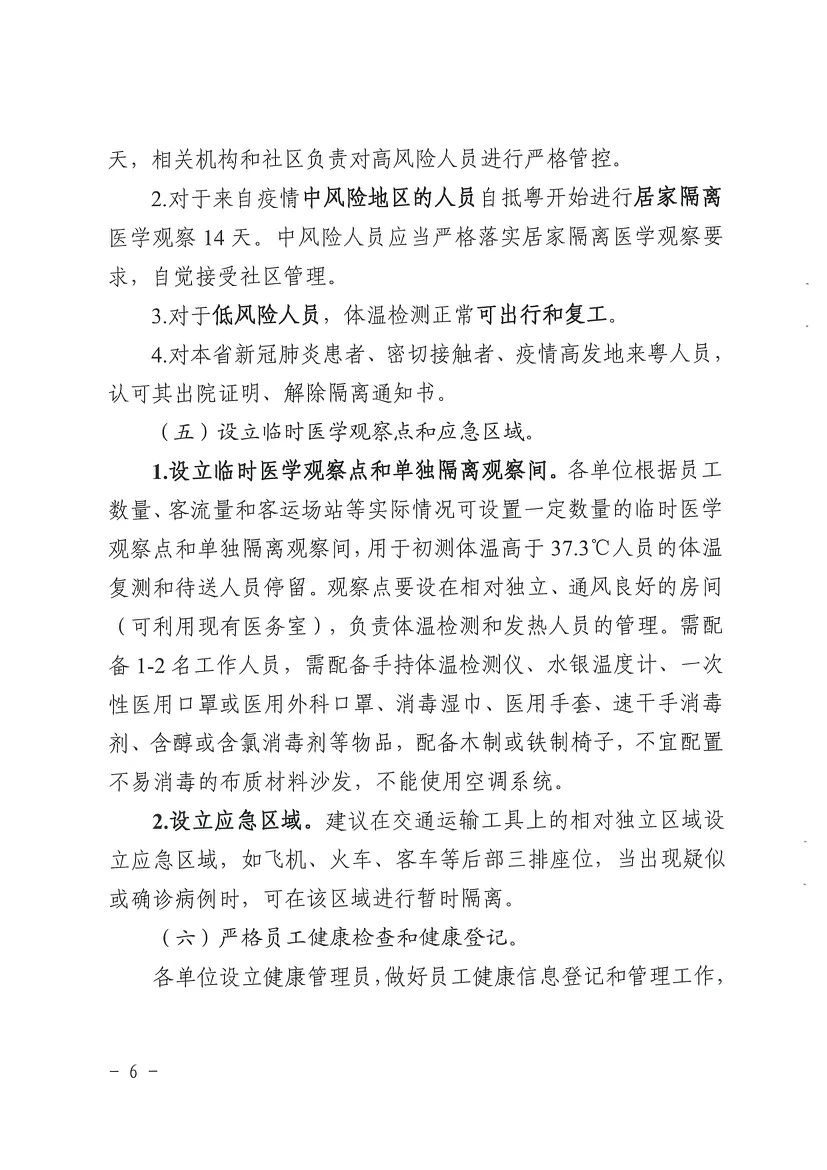 天，相关机构和社区负责对高风险人员进行严格管控。

2.对于来自疫情中风险地区的人员自抵粤开始进行居家隔离医学观察 14 天。中风险人员应当严格落实居家隔离医学观察要求，自觉接受社区管理。

3.对于低风险人员，体温检测正常可出行和复工。

4.对本省新冠肺炎患者、密切接触者、疫情高发地来粤人员，认可其出院证明、解除隔离通知书。

（五）设立临时医学观察点和应急区域。

1.设立临时医学观察点和单独隔离观察间。各单位根据员工数量、客流量和客运场站等实际情况可设置一定数量的临时医学观察点和单独隔离观察间，用于初测体温高于 37.3℃人员的体温复测和待送人员停留。观察点要设在相对独立、通风良好的房间（可利用现有医务室），负责体温检测和发热人员的管理。需配备 1-2 名工作人员，需配备手持体温检测仪、水银温度计、一次性医用口罩或医用外科口罩、消毒湿巾、医用手套、速干手消毒剂、含醇或含氯消毒剂等物品，配备木制或铁制椅子，不宜配置不易消毒的布质材料沙发，不能使用空调系统。

2.设立应急区域。建议在交通运输工具上的相对独立区域设立应急区域，如飞机、火车、客车等后部三排座位，当出现疑似或确诊病例时，可在该区域进行暂时隔离。

（六）严格员工健康检查和健康登记。

各单位设立健康管理员，做好员工健康信息登记和管理工作，

－ 6 －